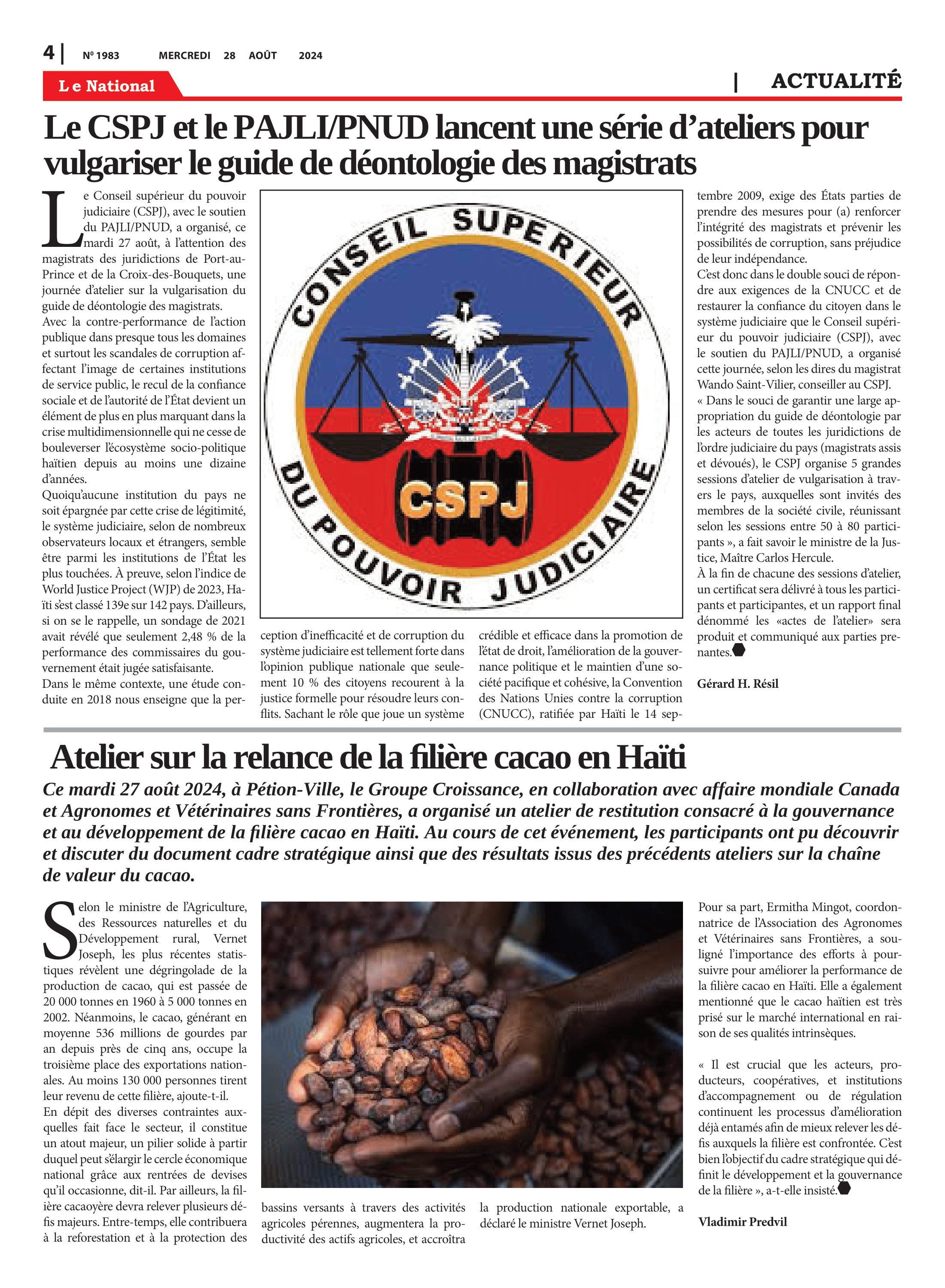 4 | Nº 1983 MERCREDI 28 AOÛT 2024

Le National

| ACTUALITÉ

Le CSPJ et le PAJLI/PNUD lancent une série d'ateliers pour vulgariser le guide de déontologie des magistrats

Le Conseil supérieur du pouvoir judiciaire (CSPJ), avec le soutien du PAJLI/PNUD, a organisé, ce mardi 27 août, à l'attention des magistrats des juridictions de Port-au-Prince et de la Croix-des-Bouquets, une journée d'atelier sur la vulgarisation du guide de déontologie des magistrats.
Avec la contre-performance de l'action publique dans presque tous les domaines et surtout les scandales de corruption affectant l'image de certaines institutions de service public, le recul de la confiance sociale et de l'autorité de l'État devient un élément de plus en plus marquant dans la crise multidimensionnelle qui ne cesse de bouleverser l'écosystème socio-politique haïtien depuis au moins une dizaine d'années.
Quoiqu'aucune institution du pays ne soit épargnée par cette crise de légitimité, le système judiciaire, selon de nombreux observateurs locaux et étrangers, semble être parmi les institutions de l'État les plus touchées. À preuve, selon l'indice de World Justice Project (WJP) de 2023, Haïti s'est classé 139e sur 142 pays. D'ailleurs, si on se le rappelle, un sondage de 2021 avait révélé que seulement 2,48 % de la performance des commissaires du gouvernement était jugée satisfaisante.
Dans le même contexte, une étude conduite en 2018 nous enseigne que la perception d'inefficacité et de corruption du système judiciaire est tellement forte dans l'opinion publique nationale que seulement 10 % des citoyens recourent à la justice formelle pour résoudre leurs conflits. Sachant le rôle que joue un système crédible et efficace dans la promotion de l'état de droit, l'amélioration de la gouvernance politique et le maintien d'une société pacifique et cohésive, la Convention des Nations Unies contre la corruption (CNUCC), ratifiée par Haïti le 14 septembre 2009, exige des États parties de prendre des mesures pour (a) renforcer l'intégrité des magistrats et prévenir les possibilités de corruption, sans préjudice de leur indépendance.
C'est donc dans le double souci de répondre aux exigences de la CNUCC et de restaurer la confiance du citoyen dans le système judiciaire que le Conseil supérieur du pouvoir judiciaire (CSPJ), avec le soutien du PAJLI/PNUD, a organisé cette journée, selon les dires du magistrat Wando Saint-Vilier, conseiller au CSPJ.
« Dans le souci de garantir une large appropriation du guide de déontologie par les acteurs de toutes les juridictions de l'ordre judiciaire du pays (magistrats assis et dévoués), le CSPJ organise 5 grandes sessions d'atelier de vulgarisation à travers le pays, auxquelles sont invités des membres de la société civile, réunissant selon les sessions entre 50 à 80 participants », a fait savoir le ministre de la Justice, Maître Carlos Hercule.
À la fin de chacune des sessions d'atelier, un certificat sera délivré à tous les participants et participantes, et un rapport final dénommé les «actes de l'atelier» sera produit et communiqué aux parties prenantes.

Gérard H. Résil

CONSEIL SUPERIEUR DU POUVOIR JUDICIAIRE CSPJ

Atelier sur la relance de la filière cacao en Haïti

Ce mardi 27 août 2024, à Pétion-Ville, le Groupe Croissance, en collaboration avec affaire mondiale Canada et Agronomes et Vétérinaires sans Frontières, a organisé un atelier de restitution consacré à la gouvernance et au développement de la filière cacao en Haïti. Au cours de cet événement, les participants ont pu découvrir et discuter du document cadre stratégique ainsi que des résultats issus des précédents ateliers sur la chaîne de valeur du cacao.

Selon le ministre de l'Agriculture, des Ressources naturelles et du Développement rural, Vernet Joseph, les plus récentes statistiques révèlent une dégringolade de la production de cacao, qui est passée de 20 000 tonnes en 1960 à 5 000 tonnes en 2002. Néanmoins, le cacao, générant en moyenne 536 millions de gourdes par an depuis près de cinq ans, occupe la troisième place des exportations nationales. Au moins 130 000 personnes tirent leur revenu de cette filière, ajoute-t-il.
En dépit des diverses contraintes auxquelles fait face le secteur, il constitue un atout majeur, un pilier solide à partir duquel peut s'élargir le cercle économique national grâce aux rentrées de devises qu'il occasionne, dit-il. Par ailleurs, la filière cacaoyère devra relever plusieurs défis majeurs. Entre-temps, elle contribuera à la reforestation et à la protection des bassins versants à travers des activités agricoles pérennes, augmentera la productivité des actifs agricoles, et accroîtra la production nationale exportable, a déclaré le ministre Vernet Joseph.
Pour sa part, Ermitha Mingot, coordonnatrice de l'Association des Agronomes et Vétérinaires sans Frontières, a souligné l'importance des efforts à poursuivre pour améliorer la performance de la filière cacao en Haïti. Elle a également mentionné que le cacao haïtien est très prisé sur le marché international en raison de ses qualités intrinsèques.

« Il est crucial que les acteurs, producteurs, coopératives, et institutions d'accompagnement ou de régulation continuent les processus d'amélioration déjà entamés afin de mieux relever les défis auxquels la filière est confrontée. C'est bien l'objectif du cadre stratégique qui définit le développement et la gouvernance de la filière », a-t-elle insisté.

Vladimir Predvil